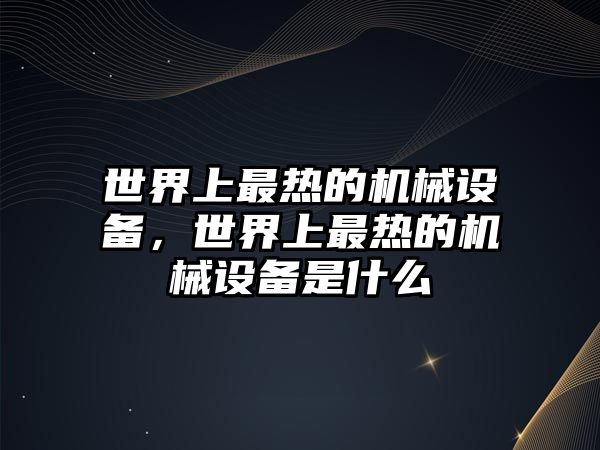 世界上最热的机械设备，世界上最热的机械设备是什么